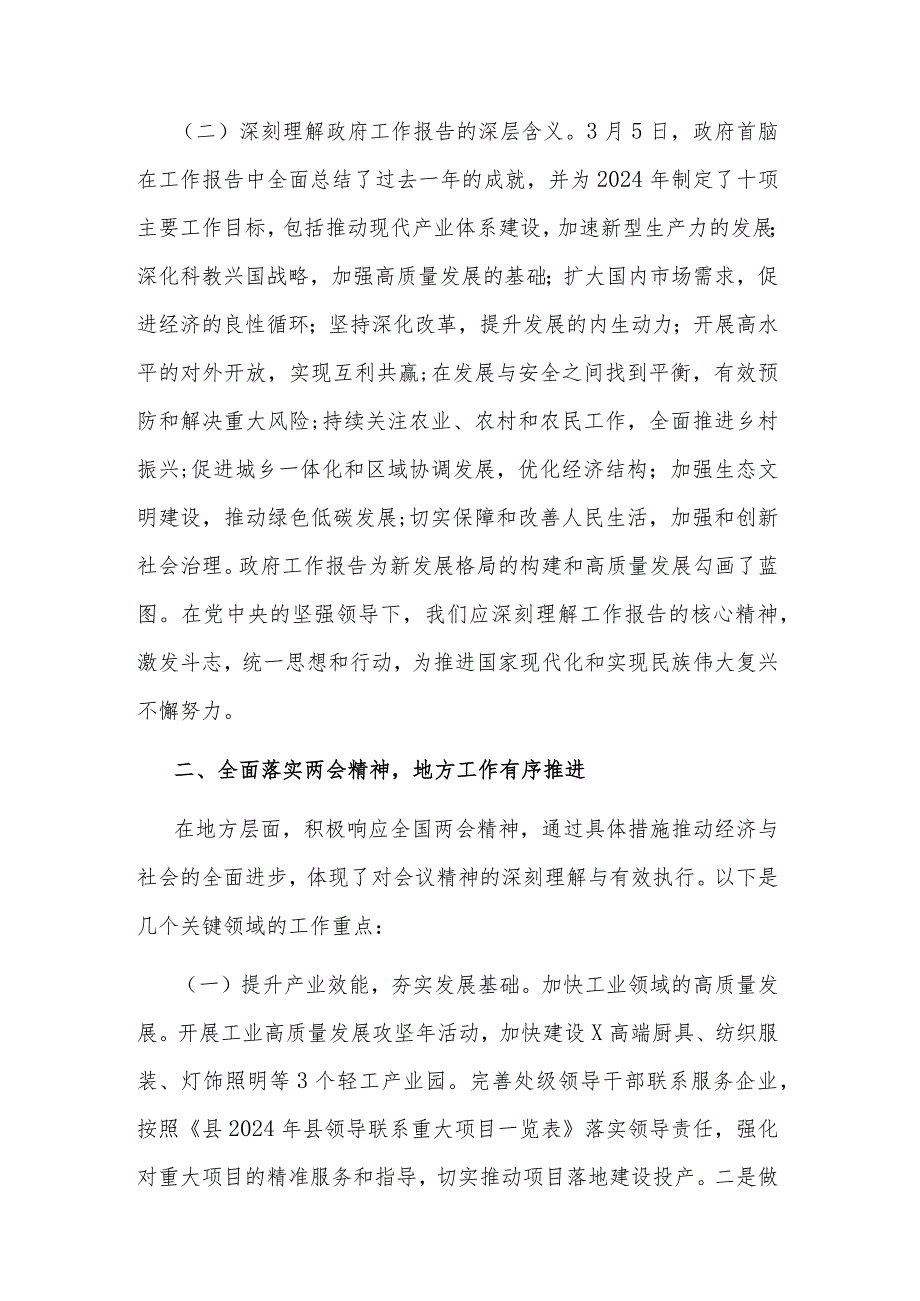 （二）深刻理解政府工作报告的深层含义。3月5日，政府首脑在工作报告中全面总结了过去一年的成就，并为2024年制定了十项主要工作目标，包括推动现代产业体系建设，加速新型生产力的发展;深化科教兴国战略，加强高质量发展的基础；扩大国内市场需求，促进经济的良性循环；坚持深化改革，提升发展的内生动力；开展高水平的对外开放，实现互利共赢;在发展与安全之间找到平衡，有效预防和解决重大风险;持续关注农业、农村和农民工作，全面推进乡村振兴;促进城乡一体化和区域协调发展，优化经济结构；加强生态文明建设，推动绿色低碳发展;切实保障和改善人民生活，加强和创新社会治理。政府工作报告为新发展格局的构建和高质量发展勾画了蓝图。在党中央的坚强领导下，我们应深刻理解工作报告的核心精神，激发斗志，统一思想和行动，为推进国家现代化和实现民族伟大复兴不懈努力。

二、全面落实两会精神，地方工作有序推进

在地方层面，积极响应全国两会精神，通过具体措施推动经济与社会的全面进步，体现了对会议精神的深刻理解与有效执行。以下是几个关键领域的工作重点：

（一）提升产业效能，夯实发展基础。加快工业领域的高质量发展。开展工业高质量发展攻坚年活动，加快建设X高端厨具、纺织服装、灯饰照明等3个轻工产业园。完善处级领导干部联系服务企业，按照《县2024年县领导联系重大项目一览表》落实领导责任，强化对重大项目的精准服务和指导，切实推动项目落地建设投产。二是做